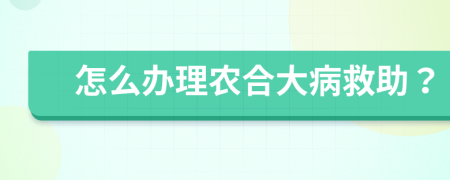 怎么办理农合大病救助？